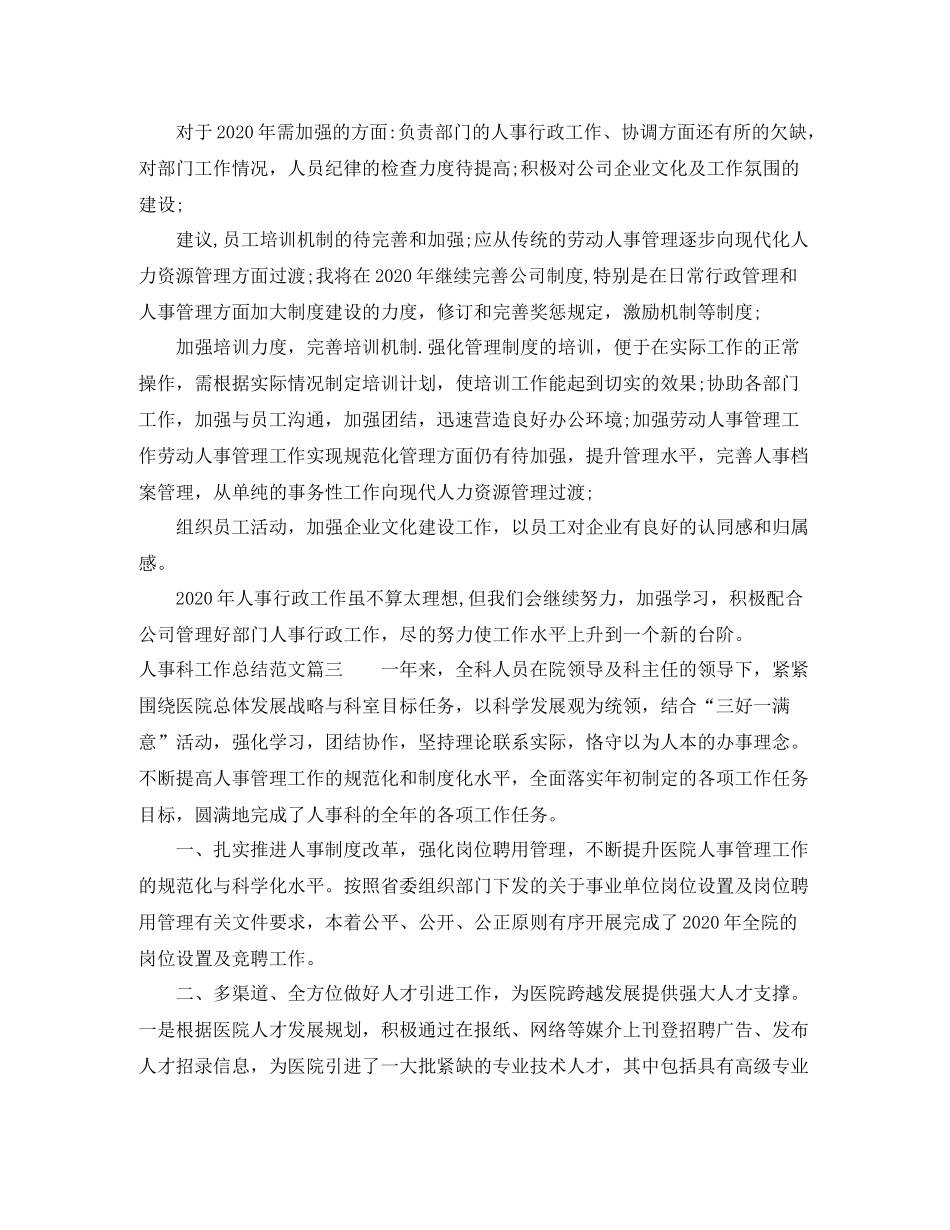 对于2020年需加强的方面:负责部门的人事行政工作、协调方面还有所的欠缺，对部门工作情况，人员纪律的检查力度待提高;积极对公司企业文化及工作氛围的建设;

建议,员工培训机制的待完善和加强;应从传统的劳动人事管理逐步向现代化人力资源管理方面过渡;我将在2020年继续完善公司制度,特别是在日常行政管理和人事管理方面加大制度建设的力度，修订和完善奖惩规定，激励机制等制度;

加强培训力度，完善培训机制.强化管理制度的培训，便于在实际工作的正常操作，需根据实际情况制定培训计划，使培训工作能起到切实的效果;协助各部门工作，加强与员工沟通，加强团结，迅速营造良好办公环境;加强劳动人事管理工作劳动人事管理工作实现规范化管理方面仍有待加强，提升管理水平，完善人事档案管理，从单纯的事务性工作向现代人力资源管理过渡;

组织员工活动，加强企业文化建设工作，以员工对企业有良好的认同感和归属感。

2020年人事行政工作虽不算太理想,但我们会继续努力，加强学习，积极配合公司管理好部门人事行政工作，尽的努力使工作水平上升到一个新的台阶。

人事科工作总结范文篇三　　一年来，全科人员在院领导及科主任的领导下，紧紧围绕医院总体发展战略与科室目标任务，以科学发展观为统领，结合“三好一满意”活动，强化学习，团结协作，坚持理论联系实际，恪守以为人本的办事理念。不断提高人事管理工作的规范化和制度化水平，全面落实年初制定的各项工作任务目标，圆满地完成了人事科的全年的各项工作任务。

一、扎实推进人事制度改革，强化岗位聘用管理，不断提升医院人事管理工作的规范化与科学化水平。按照省委组织部门下发的关于事业单位岗位设置及岗位聘用管理有关文件要求，本着公平、公开、公正原则有序开展完成了2020年全院的岗位设置及竞聘工作。

二、多渠道、全方位做好人才引进工作，为医院跨越发展提供强大人才支撑。一是根据医院人才发展规划，积极通过在报纸、网络等媒介上刊登招聘广告、发布人才招录信息，为医院引进了一大批紧缺的专业技术人才，其中包括具有高级专业